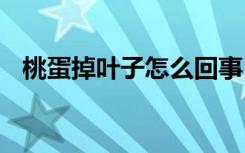 桃蛋掉叶子怎么回事